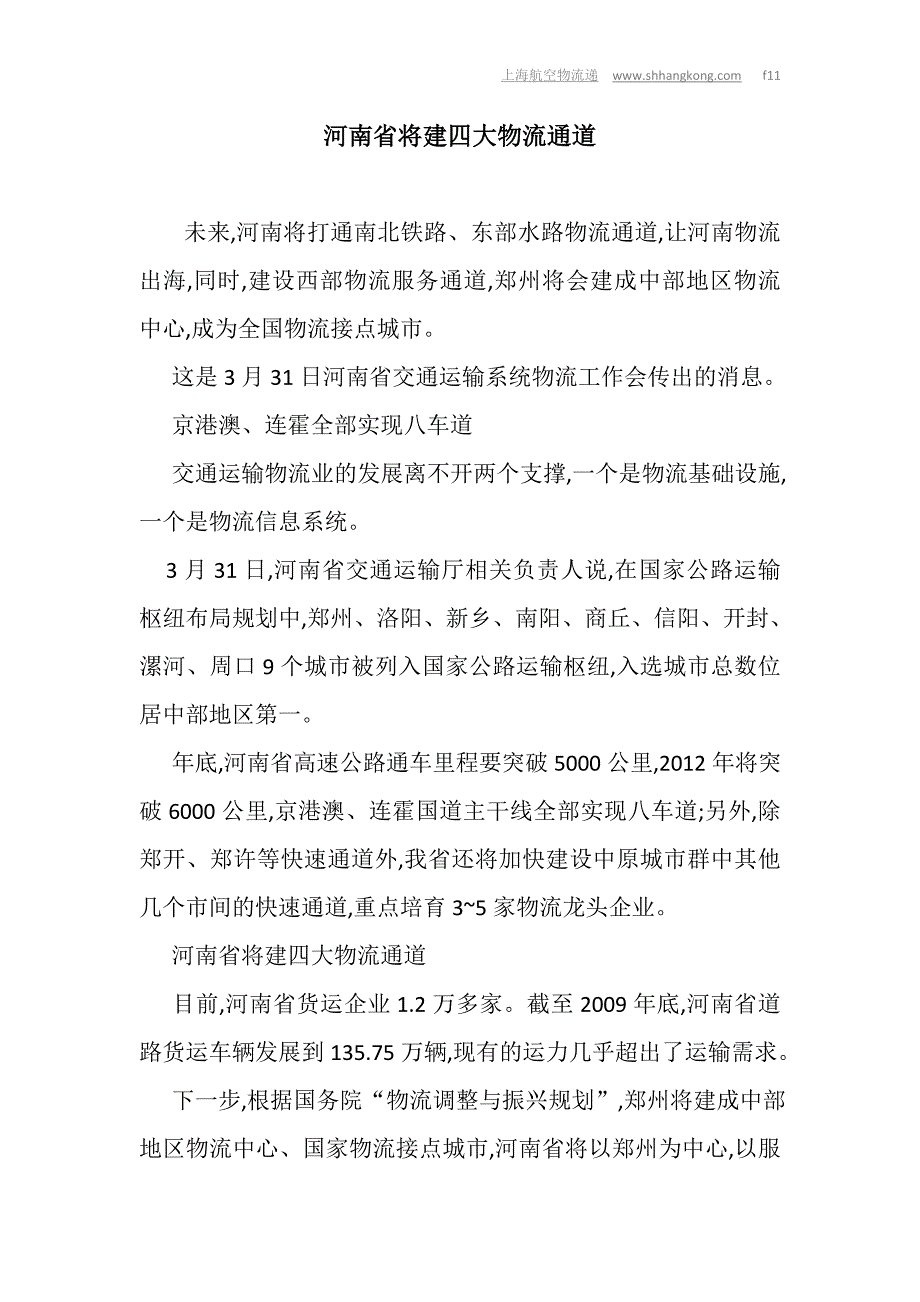 上海航空物流递 www.shhangkong.com f11

河南省将建四大物流通道

未来,河南将打通南北铁路、东部水路物流通道,让河南物流出海,同时,建设西部物流服务通道,郑州将会建成中部地区物流中心,成为全国物流接点城市。

这是 3 月 31 日河南省交通运输系统物流工作会传出的消息。

京港澳、连霍全部实现八车道

交通运输物流业的发展离不开两个支撑,一个是物流基础设施,一个是物流信息系统。

3 月 31 日,河南省交通运输厅相关负责人说,在国家公路运输枢纽布局规划中,郑州、洛阳、新乡、南阳、商丘、信阳、开封、漯河、周口 9 个城市被列入国家公路运输枢纽,入选城市总数位居中部地区第一。

年底,河南省高速公路通车里程要突破 5000 公里,2012 年将突破 6000 公里,京港澳、连霍国道主干线全部实现八车道;另外,除郑开、郑许等快速通道外,我省还将加快建设中原城市群中其他几个市间的快速通道,重点培育 3~5 家物流龙头企业。

河南省将建四大物流通道

目前,河南省货运企业 1.2 万多家。截至 2009 年底,河南省道路货运车辆发展到 135.75 万辆,现有的运力几乎超出了运输需求。

下一步,根据国务院“物流调整与振兴规划”,郑州将建成中部地区物流中心、国家物流接点城市,河南省将以郑州为中心,以服